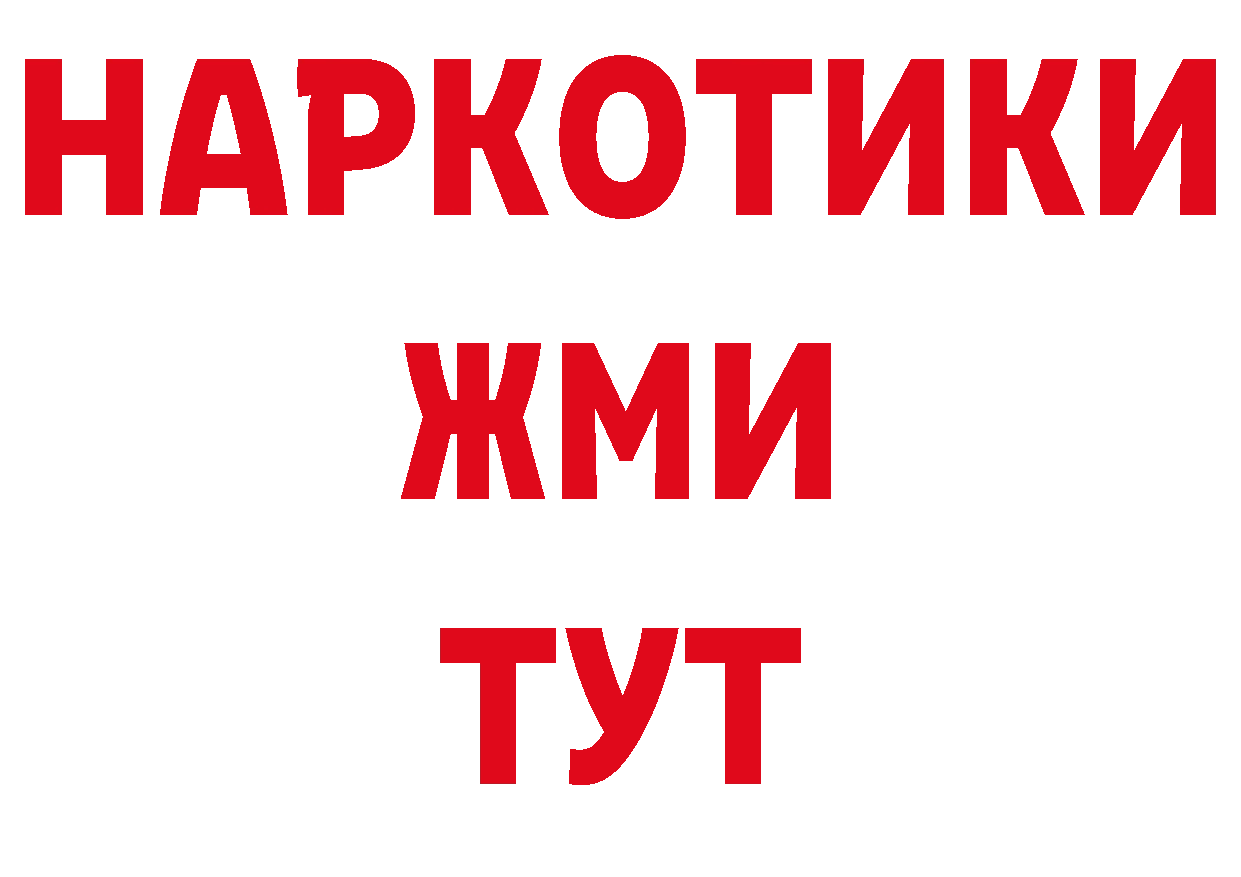 НАРКОТИКИ
ЖМИ
ТУТ